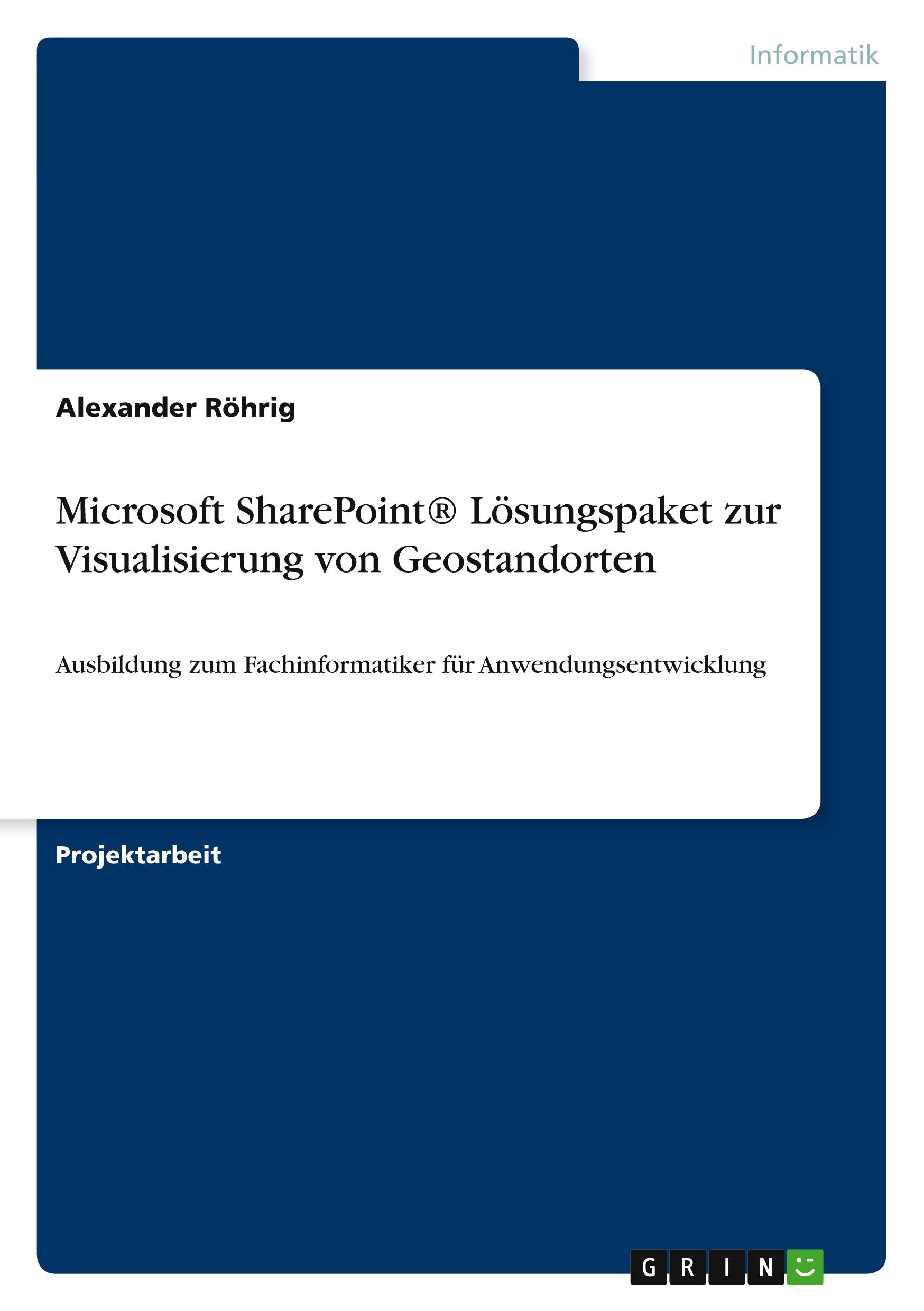 Informatik

Alexander Röhrig

Microsoft SharePoint® Lösungspaket zur Visualisierung von Geostandorten

Ausbildung zum Fachinformatiker für Anwendungsentwicklung

Projektarbeit

GRIN